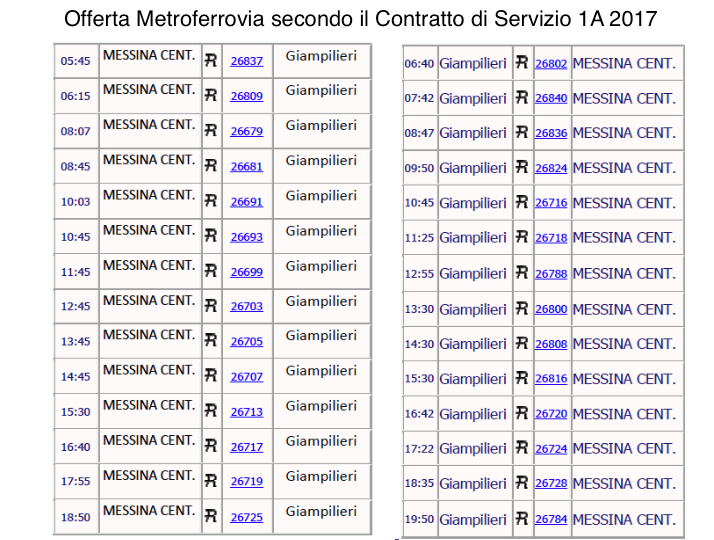 Offerta Metroferrovia secondo il Contratto di Servizio 1A 2017

| 05:45 | MESSINA CENT. | R | 26837 | Giampilieri |
|---|---|---|---|---|
| 06:15 | MESSINA CENT. | R | 26809 | Giampilieri |
| 08:07 | MESSINA CENT. | R | 26679 | Giampilieri |
| 08:45 | MESSINA CENT. | R | 26681 | Giampilieri |
| 10:03 | MESSINA CENT. | R | 26691 | Giampilieri |
| 10:45 | MESSINA CENT. | R | 26693 | Giampilieri |
| 11:45 | MESSINA CENT. | R | 26699 | Giampilieri |
| 12:45 | MESSINA CENT. | R | 26703 | Giampilieri |
| 13:45 | MESSINA CENT. | R | 26705 | Giampilieri |
| 14:45 | MESSINA CENT. | R | 26707 | Giampilieri |
| 15:30 | MESSINA CENT. | R | 26713 | Giampilieri |
| 16:40 | MESSINA CENT. | R | 26717 | Giampilieri |
| 17:55 | MESSINA CENT. | R | 26719 | Giampilieri |
| 18:50 | MESSINA CENT. | R | 26725 | Giampilieri |

| 06:40 | Giampilieri | R | 26802 | MESSINA CENT. |
|---|---|---|---|---|
| 07:42 | Giampilieri | R | 26840 | MESSINA CENT. |
| 08:47 | Giampilieri | R | 26836 | MESSINA CENT. |
| 09:50 | Giampilieri | R | 26824 | MESSINA CENT. |
| 10:45 | Giampilieri | R | 26716 | MESSINA CENT. |
| 11:25 | Giampilieri | R | 26718 | MESSINA CENT. |
| 12:55 | Giampilieri | R | 26788 | MESSINA CENT. |
| 13:30 | Giampilieri | R | 26800 | MESSINA CENT. |
| 14:30 | Giampilieri | R | 26808 | MESSINA CENT. |
| 15:30 | Giampilieri | R | 26816 | MESSINA CENT. |
| 16:42 | Giampilieri | R | 26720 | MESSINA CENT. |
| 17:22 | Giampilieri | R | 26724 | MESSINA CENT. |
| 18:35 | Giampilieri | R | 26728 | MESSINA CENT. |
| 19:50 | Giampilieri | R | 26784 | MESSINA CENT. |